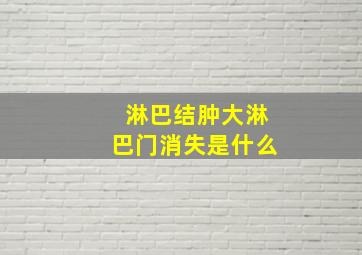 淋巴结肿大淋巴门消失是什么